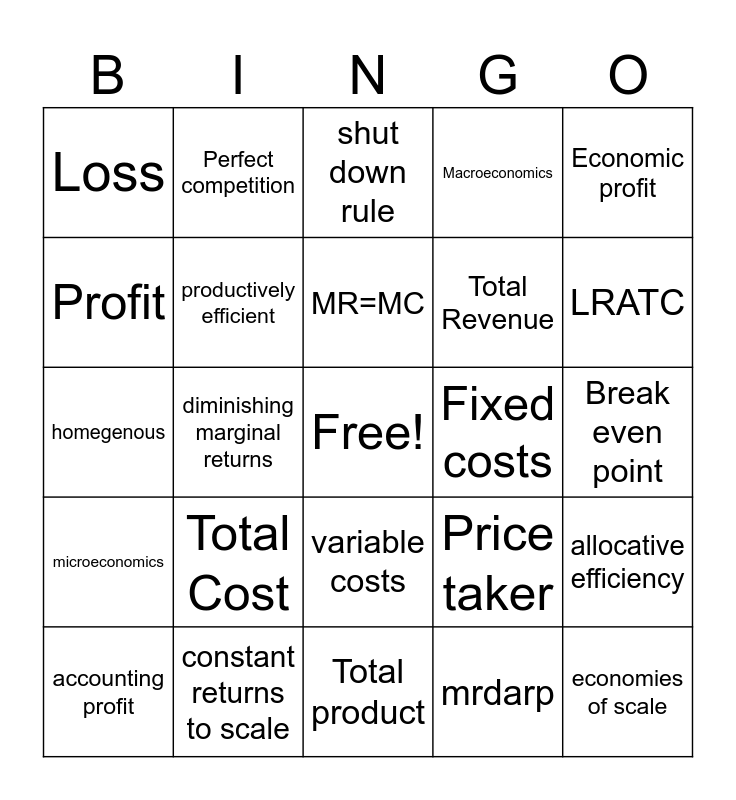 | B | I | N | G | O |
|---|---|---|---|---|
| Loss | Perfect competition | shut down rule | Macroeconomics | Economic profit |
| Profit | productively efficient | MR=MC | Total Revenue | LRATC |
| homegenous | diminishing marginal returns | Free! | Fixed costs | Break even point |
| microeconomics | Total Cost | variable costs | Price taker | allocative efficiency |
| accounting profit | constant returns to scale | Total product | mrdarp | economies of scale |